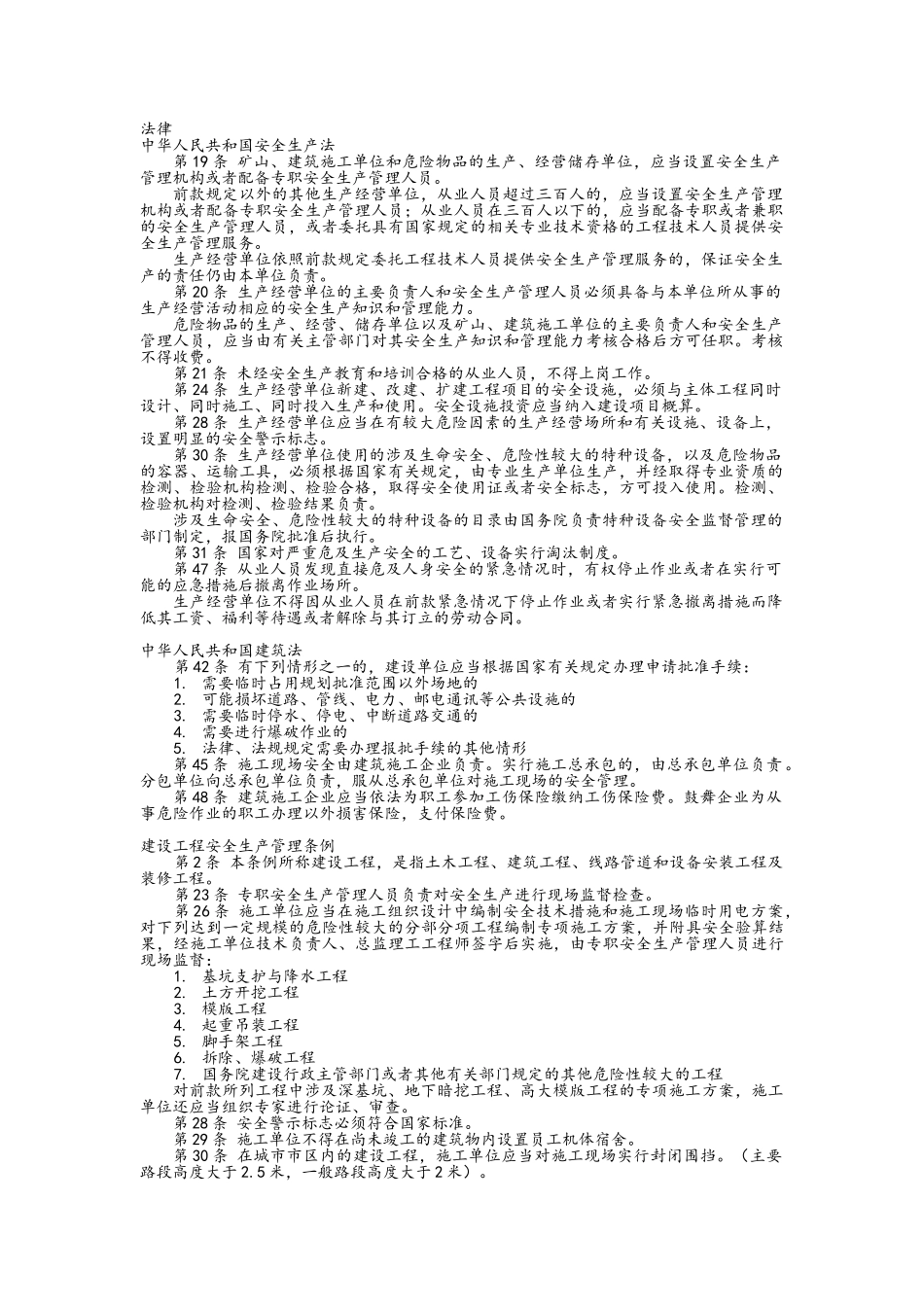 法律
中华人民共和国安全生产法

第 19 条 矿山、建筑施工单位和危险物品的生产、经营储存单位，应当设置安全生产管理机构或者配备专职安全生产管理人员。

前款规定以外的其他生产经营单位，从业人员超过三百人的，应当设置安全生产管理机构或者配备专职安全生产管理人员；从业人员在三百人以下的，应当配备专职或者兼职的安全生产管理人员，或者委托具有国家规定的相关专业技术资格的工程技术人员提供安全生产管理服务。

生产经营单位依照前款规定委托工程技术人员提供安全生产管理服务的，保证安全生产的责任仍由本单位负责。

第 20 条 生产经营单位的主要负责人和安全生产管理人员必须具备与本单位所从事的生产经营活动相应的安全生产知识和管理能力。

危险物品的生产、经营、储存单位以及矿山、建筑施工单位的主要负责人和安全生产管理人员，应当由有关主管部门对其安全生产知识和管理能力考核合格后方可任职。考核不得收费。

第 21 条 未经安全生产教育和培训合格的从业人员，不得上岗工作。

第 24 条 生产经营单位新建、改建、扩建工程项目的安全设施，必须与主体工程同时设计、同时施工、同时投入生产和使用。安全设施投资应当纳入建设项目概算。

第 28 条 生产经营单位应当在有较大危险因素的生产经营场所和有关设施、设备上，设置明显的安全警示标志。

第 30 条 生产经营单位使用的涉及生命安全、危险性较大的特种设备，以及危险物品的容器、运输工具，必须根据国家有关规定，由专业生产单位生产，并经取得专业资质的检测、检验机构检测、检验合格，取得安全使用证或者安全标志，方可投入使用。检测、检验机构对检测、检验结果负责。

涉及生命安全、危险性较大的特种设备的目录由国务院负责特种设备安全监督管理的部门制定，报国务院批准后执行。

第 31 条 国家对严重危及生产安全的工艺、设备实行淘汰制度。

第 47 条 从业人员发现直接危及人身安全的紧急情况时，有权停止作业或者在实行可能的应急措施后撤离作业场所。

生产经营单位不得因从业人员在前款紧急情况下停止作业或者实行紧急撤离措施而降低其工资、福利等待遇或者解除与其订立的劳动合同。

中华人民共和国建筑法

第 42 条 有下列情形之一的，建设单位应当根据国家有关规定办理申请批准手续：
1. 需要临时占用规划批准范围以外场地的
2. 可能损坏道路、管线、电力、邮电通讯等公共设施的
3. 需要临时停水、停电、中断道路交通的
4. 需要进行爆破作业的
5. 法律、法规规定需要办理报批手续的其他情形

第 45 条 施工现场安全由建筑施工企业负责。实行施工总承包的，由总承包单位负责。分包单位向总承包单位负责，服从总承包单位对施工现场的安全管理。

第 48 条 建筑施工企业应当依法为职工参加工伤保险缴纳工伤保险费。鼓舞企业为从事危险作业的职工办理以外损害保险，支付保险费。

建设工程安全生产管理条例

第 2 条 本条例所称建设工程，是指土木工程、建筑工程、线路管道和设备安装工程及装修工程。

第 23 条 专职安全生产管理人员负责对安全生产进行现场监督检查。

第 26 条 施工单位应当在施工组织设计中编制安全技术措施和施工现场临时用电方案，对下列达到一定规模的危险性较大的分部分项工程编制专项施工方案，并附具安全验算结果，经施工单位技术负责人、总监理工工程师签字后实施，由专职安全生产管理人员进行现场监督：
1. 基坑支护与降水工程
2. 土方开挖工程
3. 模版工程
4. 起重吊装工程
5. 脚手架工程
6. 拆除、爆破工程
7. 国务院建设行政主管部门或者其他有关部门规定的其他危险性较大的工程

对前款所列工程中涉及深基坑、地下暗挖工程、高大模版工程的专项施工方案，施工单位还应当组织专家进行论证、审查。

第 28 条 安全警示标志必须符合国家标准。

第 29 条 施工单位不得在尚未竣工的建筑物内设置员工机体宿舍。

第 30 条 在城市市区内的建设工程，施工单位应当对施工现场实行封闭围挡。（主要路段高度大于 2.5 米，一般路段高度大于 2 米）。